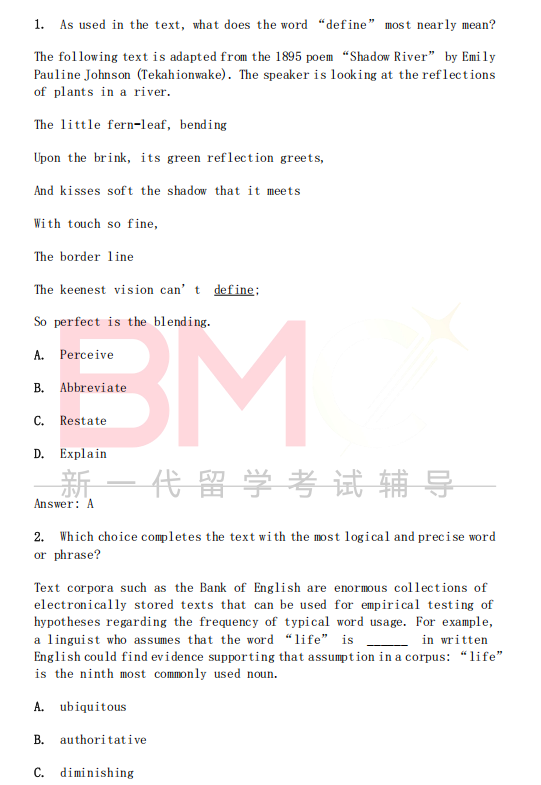 1. As used in the text, what does the word “define” most nearly mean?

The following text is adapted from the 1895 poem “Shadow River” by Emily Pauline Johnson (Tekahionwake). The speaker is looking at the reflections of plants in a river.

The little fern-leaf, bending

Upon the brink, its green reflection greets,

And kisses soft the shadow that it meets

With touch so fine,

The border line

The keenest vision can’t define;

So perfect is the blending.

A. Perceive

B. Abbreviate

C. Restate

D. Explain

BM
新一代留学考试辅导

Answer: A

2. Which choice completes the text with the most logical and precise word or phrase?

Text corpora such as the Bank of English are enormous collections of electronically stored texts that can be used for empirical testing of hypotheses regarding the frequency of typical word usage. For example, a linguist who assumes that the word “life” is ______ in written English could find evidence supporting that assumption in a corpus: “life” is the ninth most commonly used noun.

A. ubiquitous

B. authoritative

C. diminishing